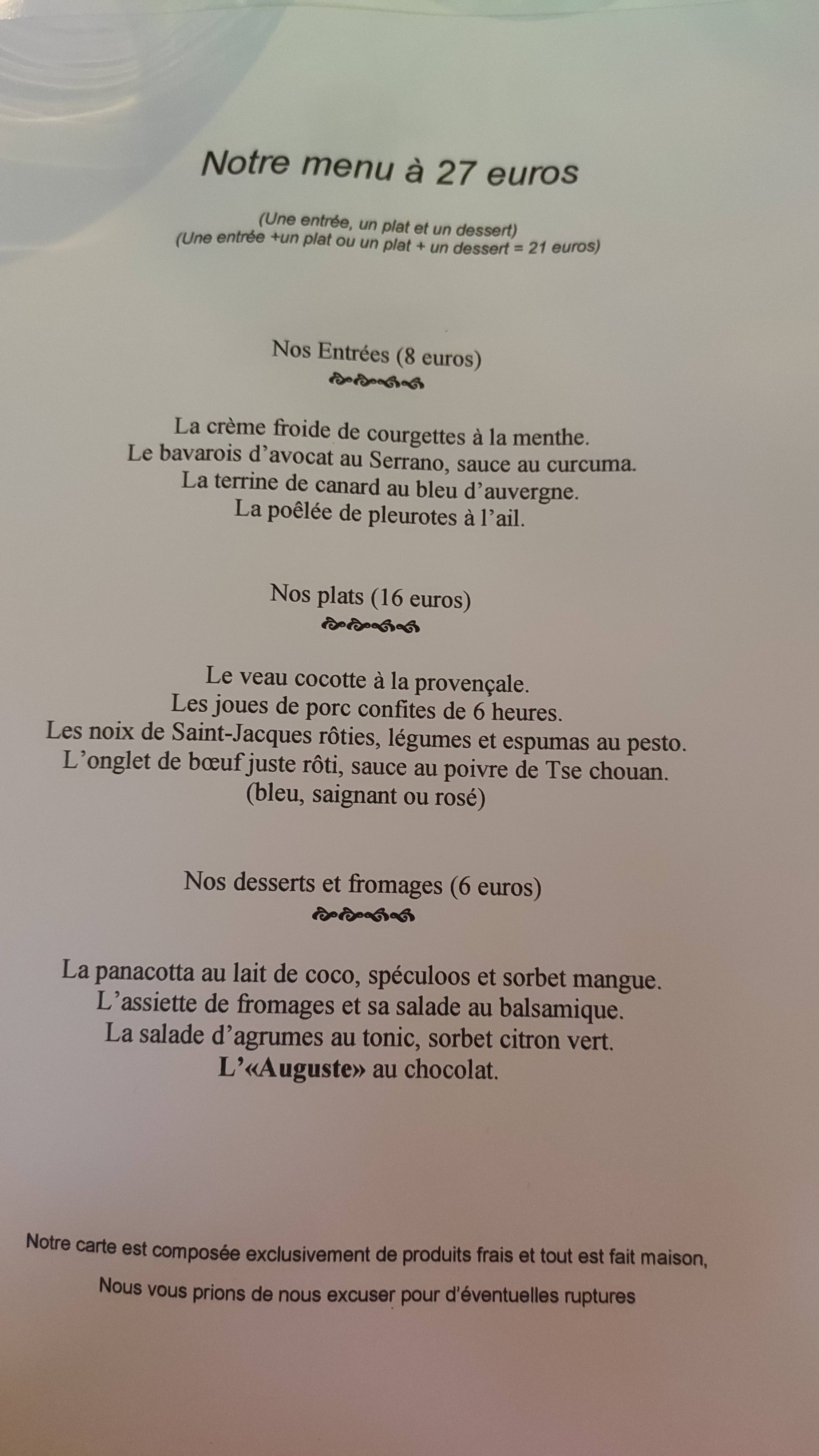 Notre menu à 27 euros

(Une entrée, un plat et un dessert)
(Une entrée +un plat ou un plat + un dessert = 21 euros)

Nos Entrées (8 euros)

La crème froide de courgettes à la menthe.
Le bavarois d'avocat au Serrano, sauce au curcuma.
La terrine de canard au bleu d'auvergne.
La poêlée de pleurotes à l'ail.

Nos plats (16 euros)

Le veau cocotte à la provençale.
Les joues de porc confites de 6 heures.
Les noix de Saint-Jacques rôties, légumes et espumas au pesto.
L'onglet de bœuf juste rôti, sauce au poivre de Tse chouan.
(bleu, saignant ou rosé)

Nos desserts et fromages (6 euros)

La panacotta au lait de coco, spéculoos et sorbet mangue.
L'assiette de fromages et sa salade au balsamique.
La salade d'agrumes au tonic, sorbet citron vert.
L'«Auguste» au chocolat.

Notre carte est composée exclusivement de produits frais et tout est fait maison,

Nous vous prions de nous excuser pour d'éventuelles ruptures